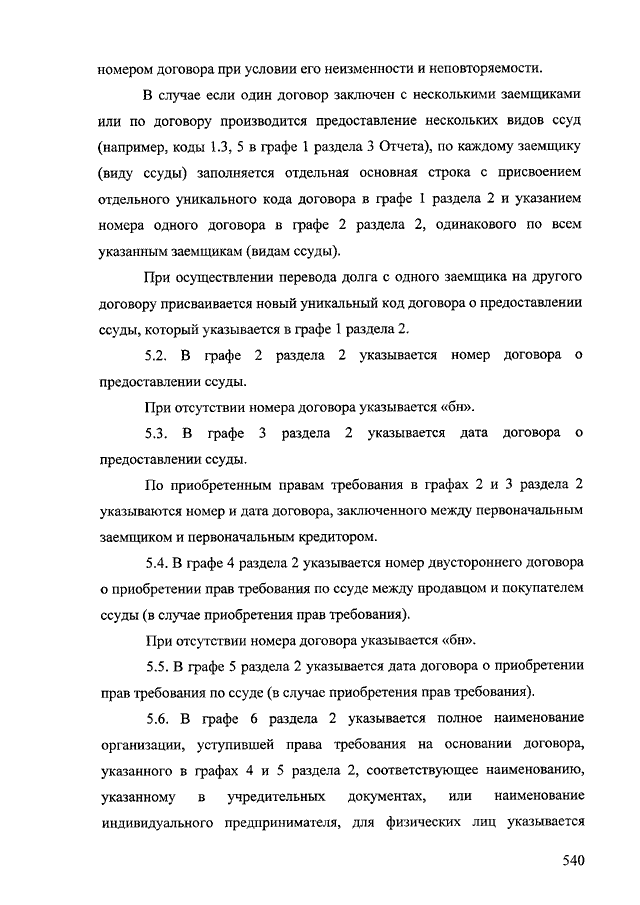 номером договора при условии его неизменности и неповторяемости.

В случае если один договор заключен с несколькими заемщиками или по договору производится предоставление нескольких видов ссуд (например, коды 1.3, 5 в графе 1 раздела 3 Отчета), по каждому заемщику (виду ссуды) заполняется отдельная основная строка с присвоением отдельного уникального кода договора в графе 1 раздела 2 и указанием номера одного договора в графе 2 раздела 2, одинакового по всем указанным заемщикам (видам ссуды).

При осуществлении перевода долга с одного заемщика на другого договору присваивается новый уникальный код договора о предоставлении ссуды, который указывается в графе 1 раздела 2.

5.2. В графе 2 раздела 2 указывается номер договора о предоставлении ссуды.

При отсутствии номера договора указывается «бн».

5.3. В графе 3 раздела 2 указывается дата договора о предоставлении ссуды.

По приобретенным правам требования в графах 2 и 3 раздела 2 указываются номер и дата договора, заключенного между первоначальным заемщиком и первоначальным кредитором.

5.4. В графе 4 раздела 2 указывается номер двустороннего договора о приобретении прав требования по ссуде между продавцом и покупателем ссуды (в случае приобретения прав требования).

При отсутствии номера договора указывается «бн».

5.5. В графе 5 раздела 2 указывается дата договора о приобретении прав требования по ссуде (в случае приобретения прав требования).

5.6. В графе 6 раздела 2 указывается полное наименование организации, уступившей права требования на основании договора, указанного в графах 4 и 5 раздела 2, соответствующее наименованию, указанному в учредительных документах, или наименование индивидуального предпринимателя, для физических лиц указывается

540